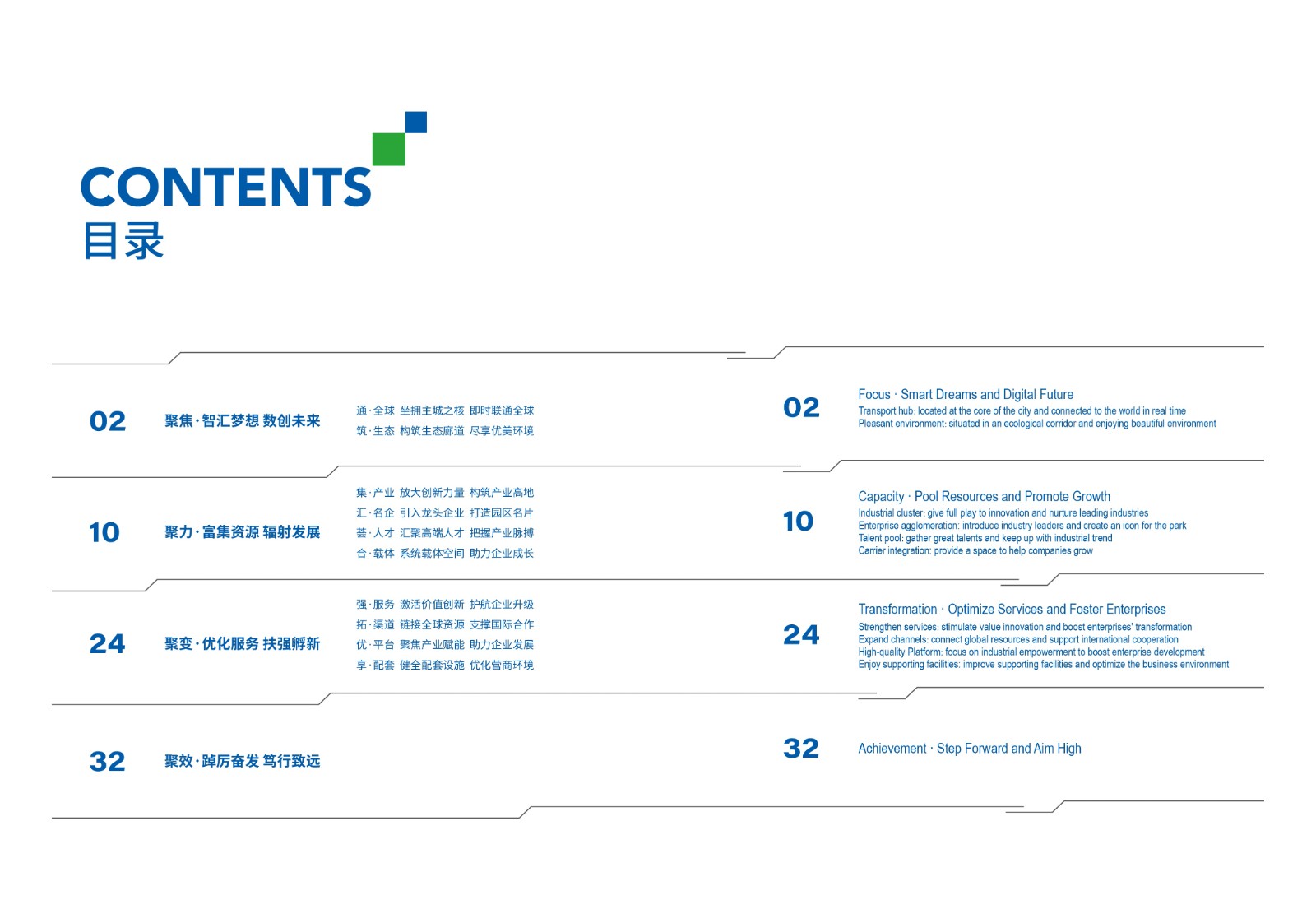 CONTENTS
目录

02
聚焦·智汇梦想 数创未来
通·全球 坐拥主城之核 即时联通全球
筑·生态 构筑生态廊道 尽享优美环境

10
聚力·富集资源 辐射发展
集·产业 放大创新力量 构筑产业高地
汇·名企 引入龙头企业 打造园区名片
荟·人才 汇聚高端人才 把握产业脉搏
合·载体 系统载体空间 助力企业成长

24
聚变·优化服务 扶强孵新
强·服务 激活价值创新 护航企业升级
拓·渠道 链接全球资源 支撑国际合作
优·平台 聚焦产业赋能 助力企业发展
享·配套 健全配套设施 优化营商环境

32
聚效·踔厉奋发 笃行致远

02
Focus · Smart Dreams and Digital Future
Transport hub: located at the core of the city and connected to the world in real time
Pleasant environment: situated in an ecological corridor and enjoying beautiful environment

10
Capacity · Pool Resources and Promote Growth
Industrial cluster: give full play to innovation and nurture leading industries
Enterprise agglomeration: introduce industry leaders and create an icon for the park
Talent pool: gather great talents and keep up with industrial trend
Carrier integration: provide a space to help companies grow

24
Transformation · Optimize Services and Foster Enterprises
Strengthen services: stimulate value innovation and boost enterprises' transformation
Expand channels: connect global resources and support international cooperation
High-quality Platform: focus on industrial empowerment to boost enterprise development
Enjoy supporting facilities: improve supporting facilities and optimize the business environment

32
Achievement · Step Forward and Aim High